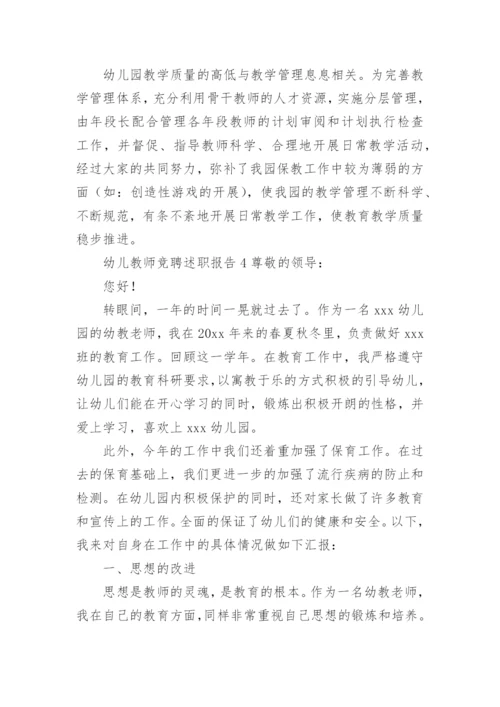 幼儿园教学质量的高低与教学管理息息相关。为完善教学管理体系，充分利用骨干教师的人才资源，实施分层管理，由年段长配合管理各年段教师的计划审阅和计划执行检查工作，并督促、指导教师科学、合理地开展日常教学活动，经过大家的共同努力，弥补了我园保教工作中较为薄弱的方面（如：创造性游戏的开展），使我园的教学管理不断科学、不断规范，有条不紊地开展日常教学工作，使教育教学质量稳步推进。

幼儿教师竞聘述职报告 4 尊敬的领导：

您好！

转眼间，一年的时间一晃就过去了。作为一名 xxx 幼儿园的幼教老师，我在 20xx 年来的春夏秋冬里，负责做好 xxx 班的教育工作。回顾这一学年。在教育工作中，我严格遵守幼儿园的教育科研要求，以寓教于乐的方式积极的引导幼儿，让幼儿们能在开心学习的同时，锻炼出积极开朗的性格，并爱上学习，喜欢上 xxx 幼儿园。

此外，今年的工作中我们还着重加强了保育工作。在过去的保育基础上，我们更进一步的加强了流行疾病的防止和检测。在幼儿园内积极保护的同时，还对家长做了许多教育和宣传上的工作。全面的保证了幼儿们的健康和安全。以下，我来对自身在工作中的具体情况做如下汇报：

一、思想的改进

思想是教师的灵魂，是教育的根本。作为一名幼教老师，我在自己的教育方面，同样非常重视自己思想的锻炼和培养。